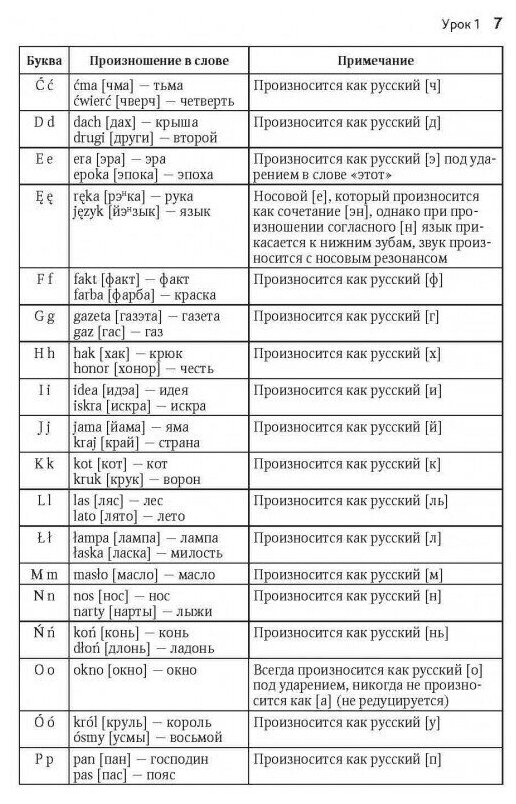 Урок 1 7

| Буква | Произношение в слове | Примечание |
|---|---|---|
| Ć ć | ćma [чма] — тьма ćwierć [чверч] — четверть | Произносится как русский [ч] |
| D d | dach [дах] — крыша drugi [други] — второй | Произносится как русский [д] |
| E e | era [эра] — эра epoka [эпока] — эпоха | Произносится как русский [э] под ударением в слове «этот» |
| Ę ę | ręka [рэⁿка] — рука język [йэⁿзык] — язык | Носовой [е], который произносится как сочетание [эн], однако при произношении согласного [н] язык прикасается к нижним зубам, звук произносится с носовым резонансом |
| F f | fakt [факт] — факт farba [фарба] — краска | Произносится как русский [ф] |
| G g | gazeta [газэта] — газета gaz [гас] — газ | Произносится как русский [г] |
| H h | hak [хак] — крюк honor [хонор] — честь | Произносится как русский [х] |
| I i | idea [идэа] — идея iskra [искра] — искра | Произносится как русский [и] |
| J j | jama [йама] — яма kraj [край] — страна | Произносится как русский [й] |
| K k | kot [кот] — кот kruk [крук] — ворон | Произносится как русский [к] |
| L l | las [ляс] — лес lato [лято] — лето | Произносится как русский [ль] |
| Ł ł | łampa [лампа] — лампа łaska [ласка] — милость | Произносится как русский [л] |
| M m | masło [масло] — масло | Произносится как русский [м] |
| N n | nos [нос] — нос narty [нарты] — лыжи | Произносится как русский [н] |
| Ń ń | koń [конь] — конь dłoń [длонь] — ладонь | Произносится как русский [нь] |
| O o | okno [окно] — окно | Всегда произносится как русский [о] под ударением, никогда не произносится как [а] (не редуцируется) |
| Ó ó | król [круль] — король ósmy [усмы] — восьмой | Произносится как русский [у] |
| P p | pan [пан] — господин pas [пас] — пояс | Произносится как русский [п] |